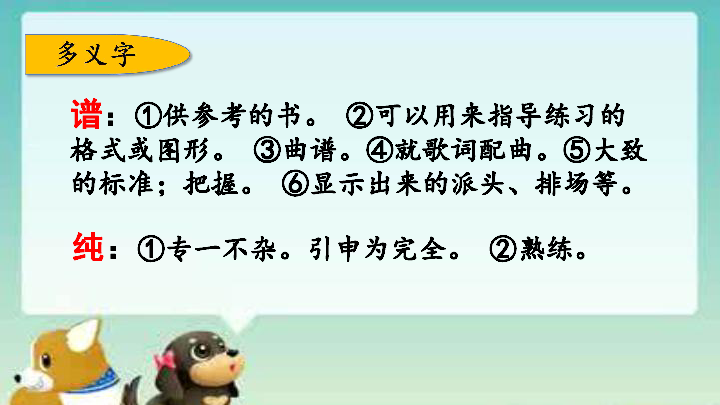 多义字

谱：①供参考的书。 ②可以用来指导练习的格式或图形。 ③曲谱。④就歌词配曲。⑤大致的标准；把握。 ⑥显示出来的派头、排场等。

纯：①专一不杂。引申为完全。 ②熟练。